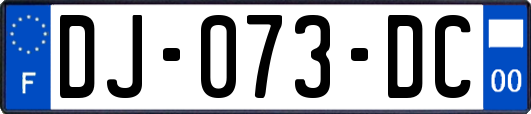 F
DJ-073-DC
00